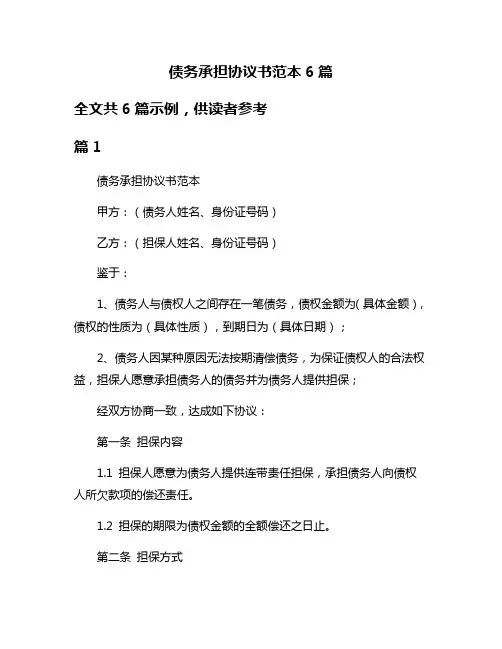 债务承担协议书范本 6 篇

全文共 6 篇示例，供读者参考

篇 1

债务承担协议书范本

甲方：（债务人姓名、身份证号码）

乙方：（担保人姓名、身份证号码）

鉴于：

1、债务人与债权人之间存在一笔债务，债权金额为（具体金额），债权的性质为（具体性质），到期日为（具体日期）；

2、债务人因某种原因无法按期清偿债务，为保证债权人的合法权益，担保人愿意承担债务人的债务并为债务人提供担保；

经双方协商一致，达成如下协议：

第一条 担保内容

1.1 担保人愿意为债务人提供连带责任担保，承担债务人向债权人所欠款项的偿还责任。

1.2 担保的期限为债权金额的全额偿还之日止。

第二条 担保方式